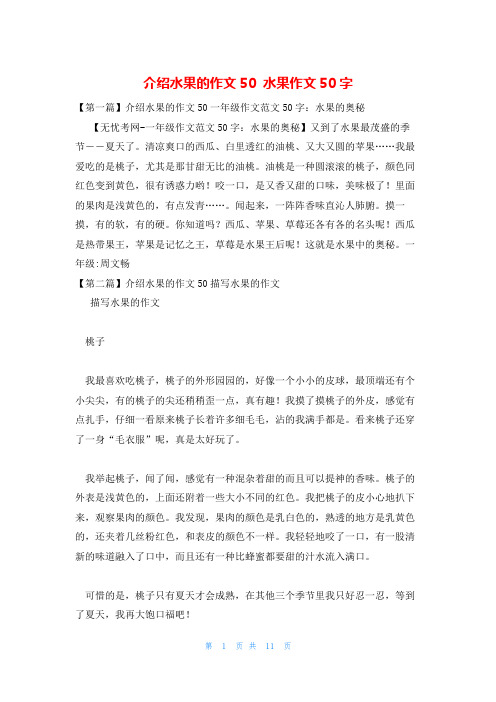 介绍水果的作文 50 水果作文 50 字

【第一篇】介绍水果的作文 50 一年级作文范文 50 字：水果的奥秘

【无忧考网-一年级作文范文 50 字：水果的奥秘】又到了水果最茂盛的季节——夏天了。清凉爽口的西瓜、白里透红的油桃、又大又圆的苹果……我最爱吃的是桃子，尤其是那甘甜无比的油桃。油桃是一种圆滚滚的桃子，颜色同红色变到黄色，很有诱惑力哟！咬一口，是又香又甜的口味，美味极了！里面的果肉是浅黄色的，有点发青……。闻起来，一阵阵香味直沁人肺腑。摸一摸，有的软，有的硬。你知道吗？西瓜、苹果、草莓还各有各的名头呢！西瓜是热带果王，苹果是记忆之王，草莓是水果王后呢！这就是水果中的奥秘。一年级:周文畅

【第二篇】介绍水果的作文 50 描写水果的作文

描写水果的作文

桃子

我最喜欢吃桃子，桃子的外形园园的，好像一个小小的皮球，最顶端还有个小尖尖，有的桃子的尖还稍稍歪一点，真有趣！我摸了摸桃子的外皮，感觉有点扎手，仔细一看原来桃子长着许多细毛毛，沾的我满手都是。看来桃子还穿了一身“毛衣服”呢，真是太好玩了。

我举起桃子，闻了闻，感觉有一种混杂着甜的而且可以提神的香味。桃子的外表是浅黄色的，上面还附着一些大小不同的红色。我把桃子的皮小心地扒下来，观察果肉的颜色。我发现，果肉的颜色是乳白色的，熟透的地方是乳黄色的，还夹着几丝粉红色，和表皮的颜色不一样。我轻轻地咬了一口，有一股清新的味道融入了口中，而且还有一种比蜂蜜都要甜的汁水流入满口。

可惜的是，桃子只有夏天才会成熟，在其他三个季节里我只好忍一忍，等到了夏天，我再大饱口福吧！

第 1 页 共 11 页